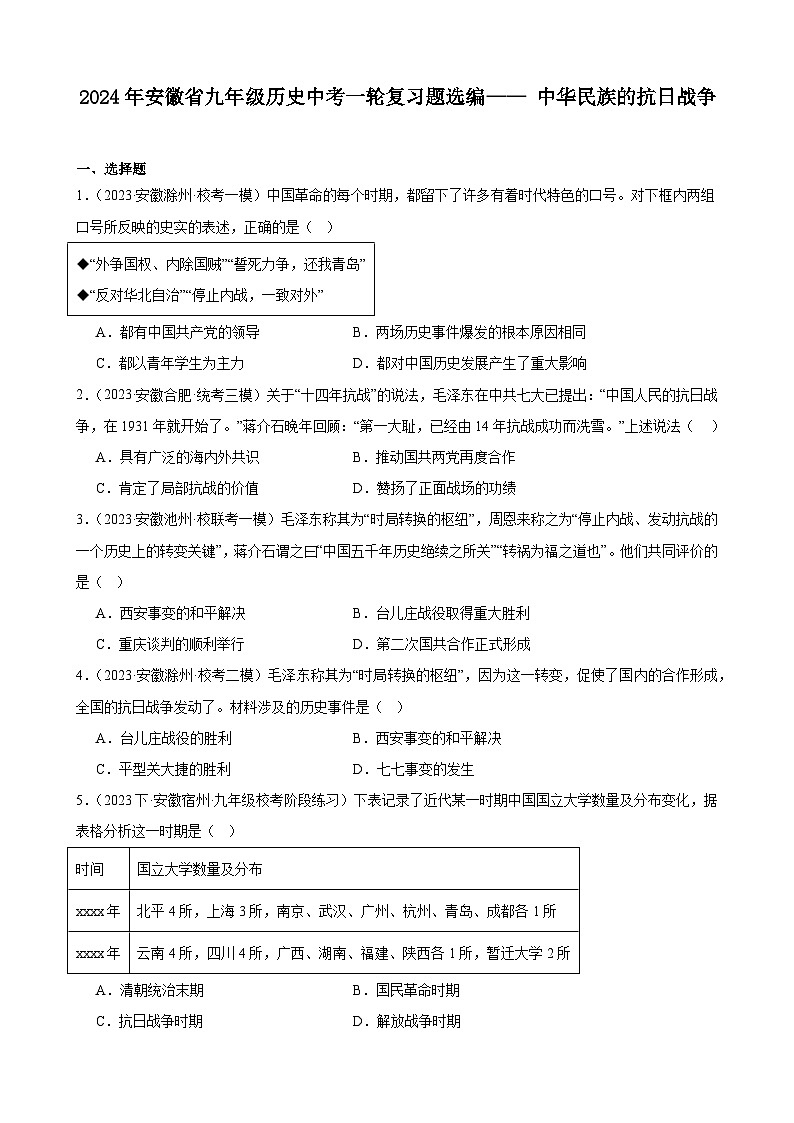 2024年安徽省九年级历史中考一轮复习题选编—— 中华民族的抗日战争

一、选择题

1．（2023·安徽滁州·校考一模）中国革命的每个时期，都留下了许多有着时代特色的口号。对下框内两组口号所反映的史实的表述，正确的是（　）

◆“外争国权、内除国贼”“誓死力争，还我青岛”
◆“反对华北自治”“停止内战，一致对外”

A．都有中国共产党的领导　　B．两场历史事件爆发的根本原因相同
C．都以青年学生为主力　　D．都对中国历史发展产生了重大影响

2．（2023·安徽合肥·统考三模）关于“十四年抗战”的说法，毛泽东在中共七大已提出：“中国人民的抗日战争，在1931年就开始了。”蒋介石晚年回顾：“第一大耻，已经由14年抗战成功而洗雪。”上述说法（　）

A．具有广泛的海内外共识　　B．推动国共两党再度合作
C．肯定了局部抗战的价值　　D．赞扬了正面战场的功绩

3．（2023·安徽池州·校联考一模）毛泽东称其为“时局转换的枢纽”，周恩来称之为“停止内战、发动抗战的一个历史上的转变关键”，蒋介石谓之曰“中国五千年历史绝续之所关”“转祸为福之道也”。他们共同评价的是（　）

A．西安事变的和平解决　　B．台儿庄战役取得重大胜利
C．重庆谈判的顺利举行　　D．第二次国共合作正式形成

4．（2023·安徽滁州·校考二模）毛泽东称其为“时局转换的枢纽”，因为这一转变，促使了国内的合作形成，全国的抗日战争发动了。材料涉及的历史事件是（　）

A．台儿庄战役的胜利　　B．西安事变的和平解决
C．平型关大捷的胜利　　D．七七事变的发生

5．（2023下·安徽宿州·九年级校考阶段练习）下表记录了近代某一时期中国国立大学数量及分布变化，据表格分析这一时期是（　）

| 时间 | 国立大学数量及分布 |
|---|---|
| xxxx年 | 北平4所，上海3所，南京、武汉、广州、杭州、青岛、成都各1所 |
| xxxx年 | 云南4所，四川4所，广西、湖南、福建、陕西各1所，暂迁大学2所 |

A．清朝统治末期　　B．国民革命时期
C．抗日战争时期　　D．解放战争时期